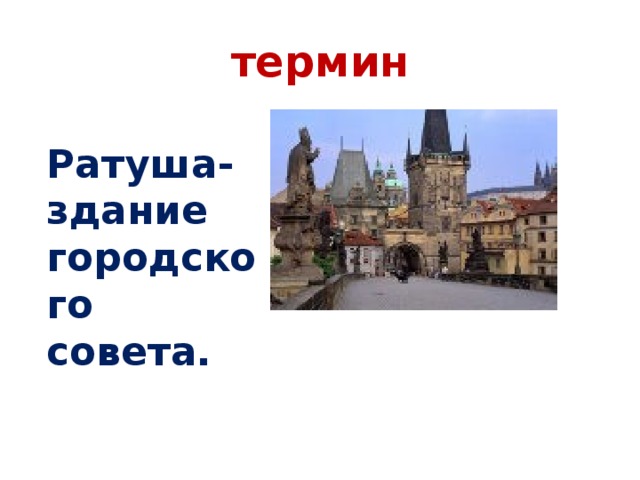 термин

Ратуша- здание городского совета.